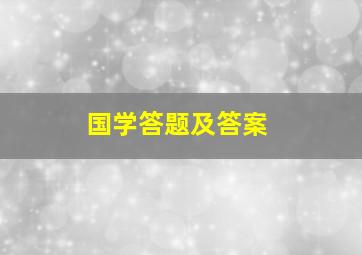 国学答题及答案